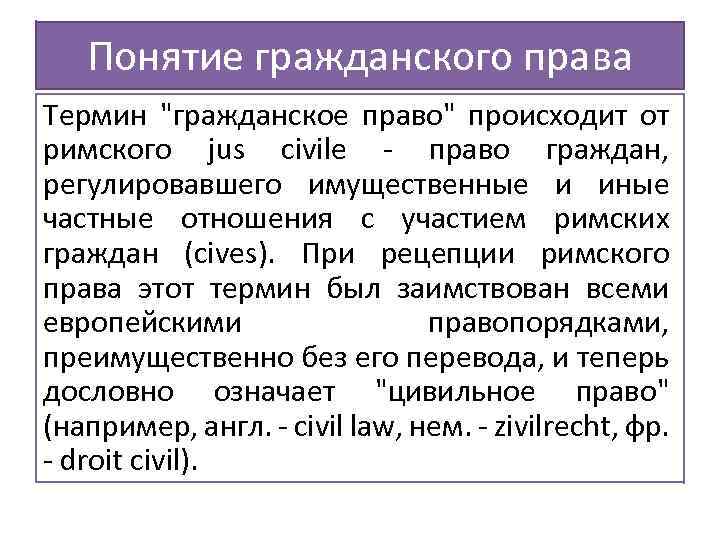 Понятие гражданского права

Термин "гражданское право" происходит от римского jus civile - право граждан, регулировавшего имущественные и иные частные отношения с участием римских граждан (cives). При рецепции римского права этот термин был заимствован всеми европейскими правопорядками, преимущественно без его перевода, и теперь дословно означает "цивильное право" (например, англ. - civil law, нем. - zivilrecht, фр. - droit civil).